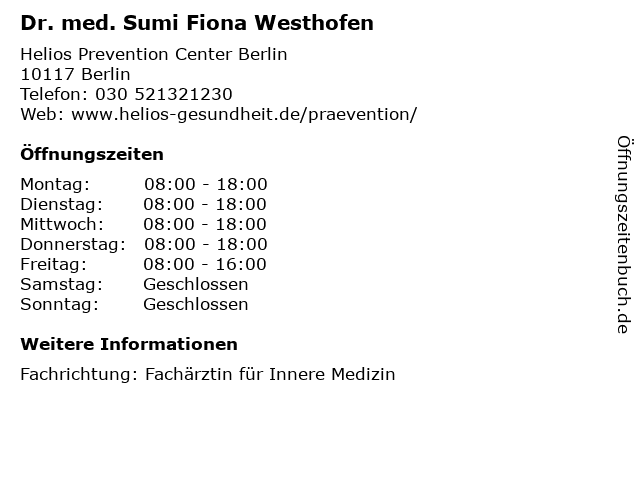 Dr. med. Sumi Fiona Westhofen

Helios Prevention Center Berlin
10117 Berlin
Telefon: 030 521321230
Web: www.helios-gesundheit.de/praevention/

Öffnungszeiten

Montag: 08:00 - 18:00
Dienstag: 08:00 - 18:00
Mittwoch: 08:00 - 18:00
Donnerstag: 08:00 - 18:00
Freitag: 08:00 - 16:00
Samstag: Geschlossen
Sonntag: Geschlossen

Weitere Informationen

Fachrichtung: Fachärztin für Innere Medizin

Öffnungszeitenbuch.de